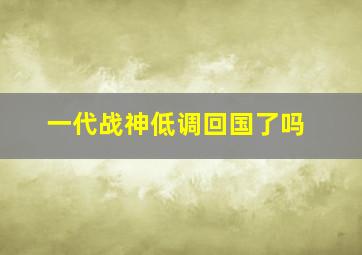 一代战神低调回国了吗